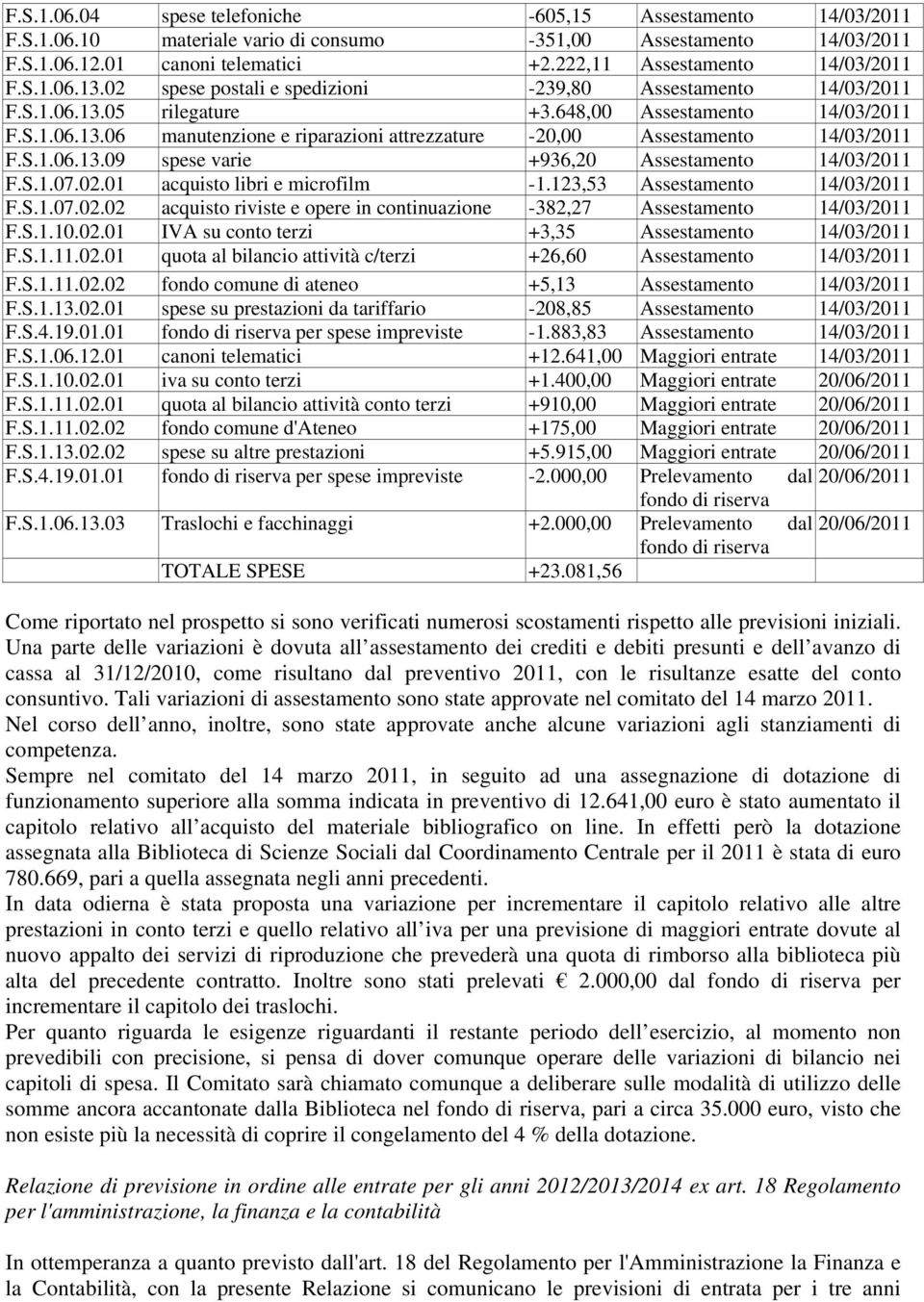 | | | | | |
|---|---|---|---|---|
| F.S.1.06.04 | spese telefoniche | -605,15 | Assestamento | 14/03/2011 |
| F.S.1.06.10 | materiale vario di consumo | -351,00 | Assestamento | 14/03/2011 |
| F.S.1.06.12.01 | canoni telematici | +2.222,11 | Assestamento | 14/03/2011 |
| F.S.1.06.13.02 | spese postali e spedizioni | -239,80 | Assestamento | 14/03/2011 |
| F.S.1.06.13.05 | rilegature | +3.648,00 | Assestamento | 14/03/2011 |
| F.S.1.06.13.06 | manutenzione e riparazioni attrezzature | -20,00 | Assestamento | 14/03/2011 |
| F.S.1.06.13.09 | spese varie | +936,20 | Assestamento | 14/03/2011 |
| F.S.1.07.02.01 | acquisto libri e microfilm | -1.123,53 | Assestamento | 14/03/2011 |
| F.S.1.07.02.02 | acquisto riviste e opere in continuazione | -382,27 | Assestamento | 14/03/2011 |
| F.S.1.10.02.01 | IVA su conto terzi | +3,35 | Assestamento | 14/03/2011 |
| F.S.1.11.02.01 | quota al bilancio attività c/terzi | +26,60 | Assestamento | 14/03/2011 |
| F.S.1.11.02.02 | fondo comune di ateneo | +5,13 | Assestamento | 14/03/2011 |
| F.S.1.13.02.01 | spese su prestazioni da tariffario | -208,85 | Assestamento | 14/03/2011 |
| F.S.4.19.01.01 | fondo di riserva per spese impreviste | -1.883,83 | Assestamento | 14/03/2011 |
| F.S.1.06.12.01 | canoni telematici | +12.641,00 | Maggiori entrate | 14/03/2011 |
| F.S.1.10.02.01 | iva su conto terzi | +1.400,00 | Maggiori entrate | 20/06/2011 |
| F.S.1.11.02.01 | quota al bilancio attività conto terzi | +910,00 | Maggiori entrate | 20/06/2011 |
| F.S.1.11.02.02 | fondo comune d'Ateneo | +175,00 | Maggiori entrate | 20/06/2011 |
| F.S.1.13.02.02 | spese su altre prestazioni | +5.915,00 | Maggiori entrate | 20/06/2011 |
| F.S.4.19.01.01 | fondo di riserva per spese impreviste | -2.000,00 | Prelevamento dal fondo di riserva | 20/06/2011 |
| F.S.1.06.13.03 | Traslochi e facchinaggi | +2.000,00 | Prelevamento dal fondo di riserva | 20/06/2011 |
| | TOTALE SPESE | +23.081,56 | | |

Come riportato nel prospetto si sono verificati numerosi scostamenti rispetto alle previsioni iniziali. Una parte delle variazioni è dovuta all assestamento dei crediti e debiti presunti e dell avanzo di cassa al 31/12/2010, come risultano dal preventivo 2011, con le risultanze esatte del conto consuntivo. Tali variazioni di assestamento sono state approvate nel comitato del 14 marzo 2011.
Nel corso dell anno, inoltre, sono state approvate anche alcune variazioni agli stanziamenti di competenza.
Sempre nel comitato del 14 marzo 2011, in seguito ad una assegnazione di dotazione di funzionamento superiore alla somma indicata in preventivo di 12.641,00 euro è stato aumentato il capitolo relativo all acquisto del materiale bibliografico on line. In effetti però la dotazione assegnata alla Biblioteca di Scienze Sociali dal Coordinamento Centrale per il 2011 è stata di euro 780.669, pari a quella assegnata negli anni precedenti.
In data odierna è stata proposta una variazione per incrementare il capitolo relativo alle altre prestazioni in conto terzi e quello relativo all iva per una previsione di maggiori entrate dovute al nuovo appalto dei servizi di riproduzione che prevederà una quota di rimborso alla biblioteca più alta del precedente contratto. Inoltre sono stati prelevati € 2.000,00 dal fondo di riserva per incrementare il capitolo dei traslochi.
Per quanto riguarda le esigenze riguardanti il restante periodo dell esercizio, al momento non prevedibili con precisione, si pensa di dover comunque operare delle variazioni di bilancio nei capitoli di spesa. Il Comitato sarà chiamato comunque a deliberare sulle modalità di utilizzo delle somme ancora accantonate dalla Biblioteca nel fondo di riserva, pari a circa 35.000 euro, visto che non esiste più la necessità di coprire il congelamento del 4 % della dotazione.

Relazione di previsione in ordine alle entrate per gli anni 2012/2013/2014 ex art. 18 Regolamento per l'amministrazione, la finanza e la contabilità

In ottemperanza a quanto previsto dall'art. 18 del Regolamento per l'Amministrazione la Finanza e la Contabilità, con la presente Relazione si comunicano le previsioni di entrata per i tre anni